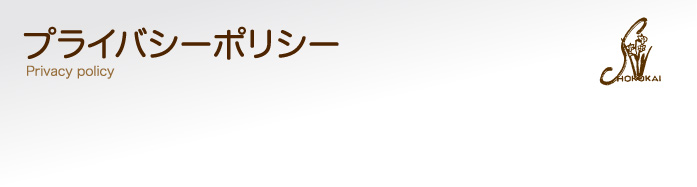 プライバシーポリシー
Privacy policy

SHOKOKAI